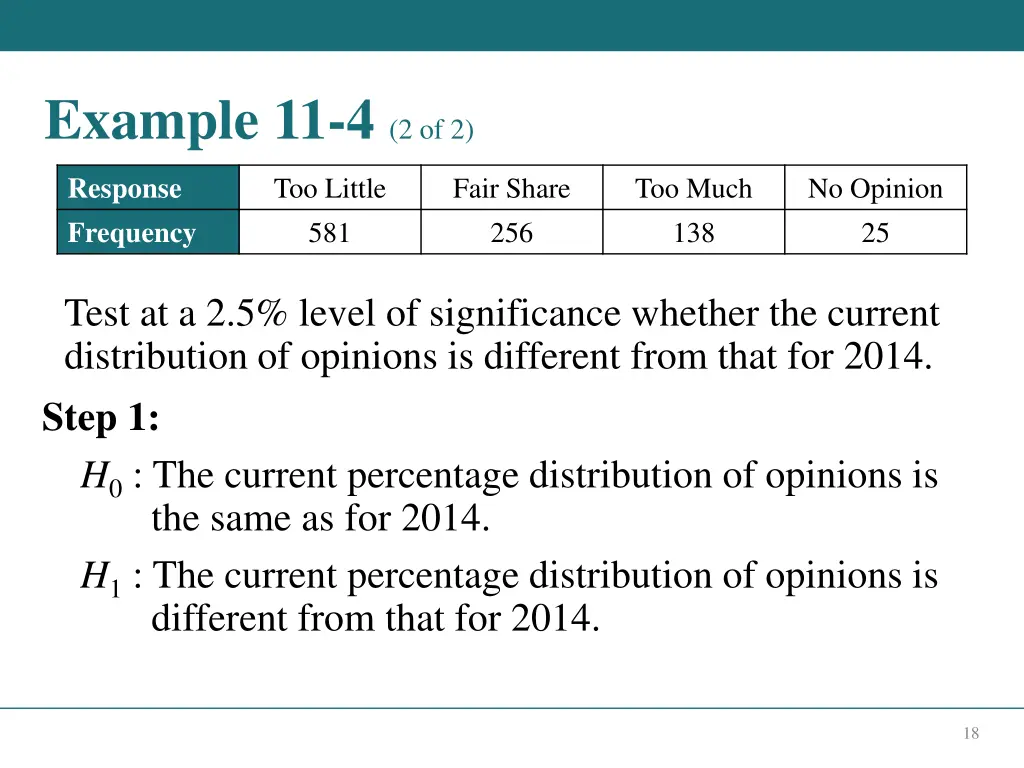 Example 11-4 (2 of 2)

| Response | Too Little | Fair Share | Too Much | No Opinion |
|---|---|---|---|---|
| Frequency | 581 | 256 | 138 | 25 |

Test at a 2.5% level of significance whether the current distribution of opinions is different from that for 2014.

Step 1:

$H_0$ : The current percentage distribution of opinions is the same as for 2014.

$H_1$ : The current percentage distribution of opinions is different from that for 2014.

18